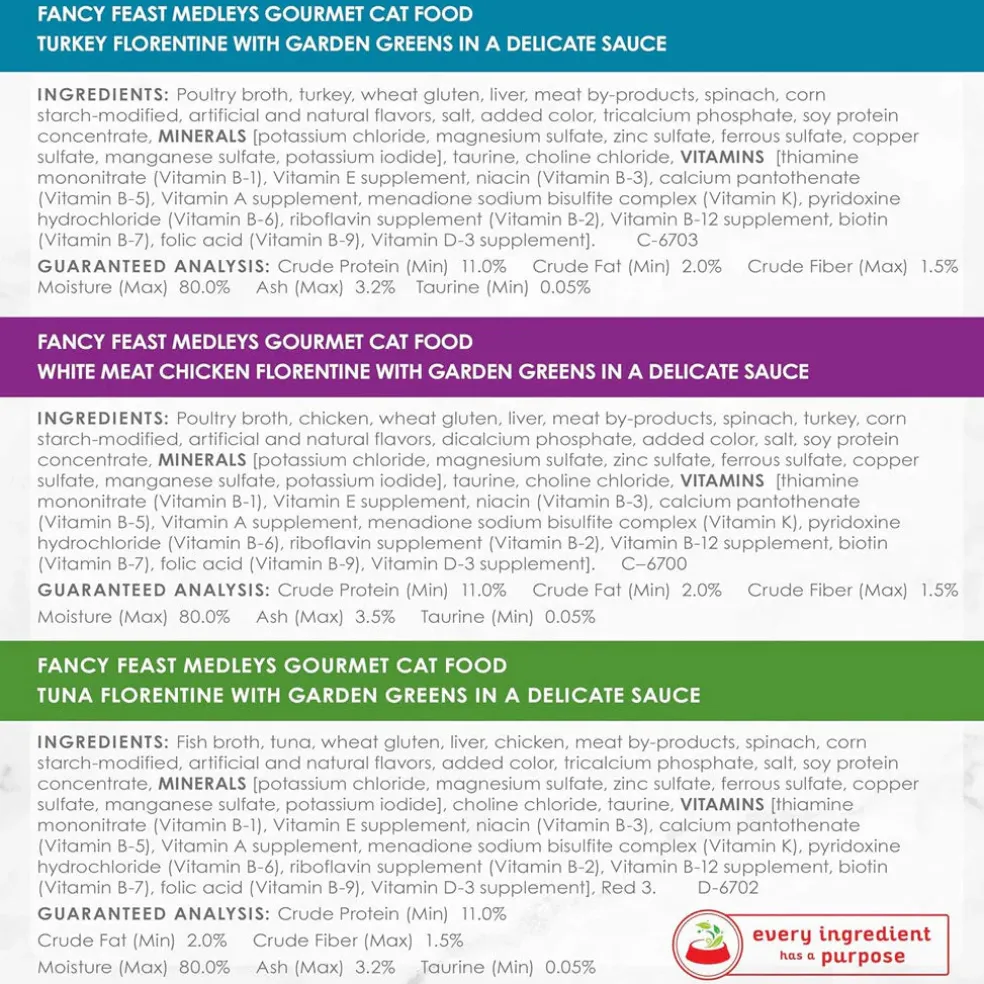 FANCY FEAST MEDLEYS GOURMET CAT FOOD
TURKEY FLORENTINE WITH GARDEN GREENS IN A DELICATE SAUCE

INGREDIENTS: Poultry broth, turkey, wheat gluten, liver, meat by-products, spinach, corn starch-modified, artificial and natural flavors, salt, added color, tricalcium phosphate, soy protein concentrate, MINERALS [potassium chloride, magnesium sulfate, zinc sulfate, ferrous sulfate, copper sulfate, manganese sulfate, potassium iodide], taurine, choline chloride, VITAMINS [thiamine mononitrate (Vitamin B-1), Vitamin E supplement, niacin (Vitamin B-3), calcium pantothenate (Vitamin B-5), Vitamin A supplement, menadione sodium bisulfite complex (Vitamin K), pyridoxine hydrochloride (Vitamin B-6), riboflavin supplement (Vitamin B-2), Vitamin B-12 supplement, biotin (Vitamin B-7), folic acid (Vitamin B-9), Vitamin D-3 supplement]. C-6703

GUARANTEED ANALYSIS: Crude Protein (Min) 11.0% Crude Fat (Min) 2.0% Crude Fiber (Max) 1.5% Moisture (Max) 80.0% Ash (Max) 3.2% Taurine (Min) 0.05%

FANCY FEAST MEDLEYS GOURMET CAT FOOD
WHITE MEAT CHICKEN FLORENTINE WITH GARDEN GREENS IN A DELICATE SAUCE

INGREDIENTS: Poultry broth, chicken, wheat gluten, liver, meat by-products, spinach, turkey, corn starch-modified, artificial and natural flavors, dicalcium phosphate, added color, salt, soy protein concentrate, MINERALS [potassium chloride, magnesium sulfate, zinc sulfate, ferrous sulfate, copper sulfate, manganese sulfate, potassium iodide], taurine, choline chloride, VITAMINS [thiamine mononitrate (Vitamin B-1), Vitamin E supplement, niacin (Vitamin B-3), calcium pantothenate (Vitamin B-5), Vitamin A supplement, menadione sodium bisulfite complex (Vitamin K), pyridoxine hydrochloride (Vitamin B-6), riboflavin supplement (Vitamin B-2), Vitamin B-12 supplement, biotin (Vitamin B-7), folic acid (Vitamin B-9), Vitamin D-3 supplement]. C–6700

GUARANTEED ANALYSIS: Crude Protein (Min) 11.0% Crude Fat (Min) 2.0% Crude Fiber (Max) 1.5% Moisture (Max) 80.0% Ash (Max) 3.5% Taurine (Min) 0.05%

FANCY FEAST MEDLEYS GOURMET CAT FOOD
TUNA FLORENTINE WITH GARDEN GREENS IN A DELICATE SAUCE

INGREDIENTS: Fish broth, tuna, wheat gluten, liver, chicken, meat by-products, spinach, corn starch-modified, artificial and natural flavors, added color, tricalcium phosphate, salt, soy protein concentrate, MINERALS [potassium chloride, magnesium sulfate, zinc sulfate, ferrous sulfate, copper sulfate, manganese sulfate, potassium iodide], choline chloride, taurine, VITAMINS [thiamine mononitrate (Vitamin B-1), Vitamin E supplement, niacin (Vitamin B-3), calcium pantothenate (Vitamin B-5), Vitamin A supplement, menadione sodium bisulfite complex (Vitamin K), pyridoxine hydrochloride (Vitamin B-6), riboflavin supplement (Vitamin B-2), Vitamin B-12 supplement, biotin (Vitamin B-7), folic acid (Vitamin B-9), Vitamin D-3 supplement], Red 3. D-6702

GUARANTEED ANALYSIS: Crude Protein (Min) 11.0%
Crude Fat (Min) 2.0% Crude Fiber (Max) 1.5%
Moisture (Max) 80.0% Ash (Max) 3.2% Taurine (Min) 0.05%

every ingredient has a purpose